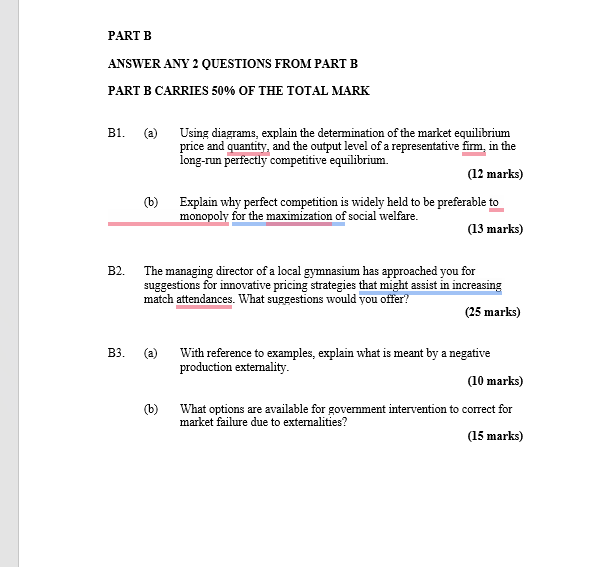 PART B

ANSWER ANY 2 QUESTIONS FROM PART B

PART B CARRIES 50% OF THE TOTAL MARK

B1. (a) Using diagrams, explain the determination of the market equilibrium price and quantity, and the output level of a representative firm, in the long-run perfectly competitive equilibrium.

(12 marks)

(b) Explain why perfect competition is widely held to be preferable to monopoly for the maximization of social welfare.

(13 marks)

B2. The managing director of a local gymnasium has approached you for suggestions for innovative pricing strategies that might assist in increasing match attendances. What suggestions would you offer?

(25 marks)

B3. (a) With reference to examples, explain what is meant by a negative production externality.

(10 marks)

(b) What options are available for government intervention to correct for market failure due to externalities?

(15 marks)